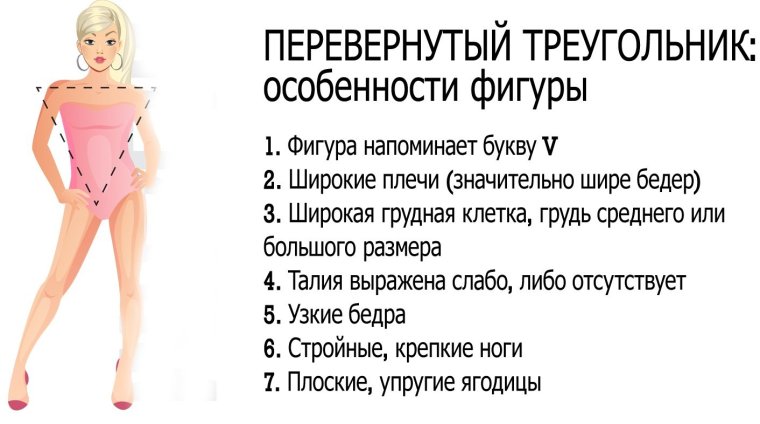 ПЕРЕВЕРНУТЫЙ ТРЕУГОЛЬНИК: особенности фигуры

1. Фигура напоминает букву V
2. Широкие плечи (значительно шире бедер)
3. Широкая грудная клетка, грудь среднего или большого размера
4. Талия выражена слабо, либо отсутствует
5. Узкие бедра
6. Стройные, крепкие ноги
7. Плоские, упругие ягодицы